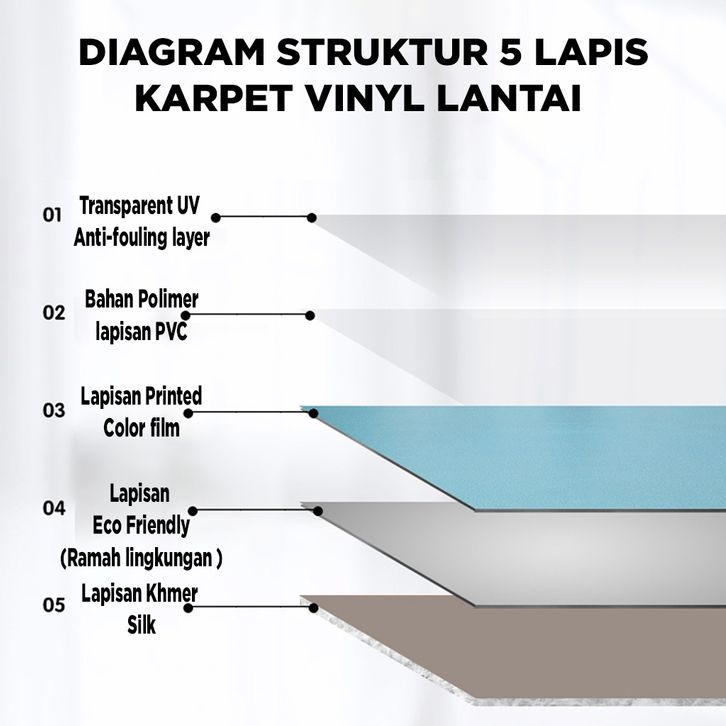 DIAGRAM STRUKTUR 5 LAPIS KARPET VINYL LANTAI

01 Transparent UV Anti-fouling layer

02 Bahan Polimer lapisan PVC

03 Lapisan Printed Color film

04 Lapisan Eco Friendly (Ramah lingkungan )

05 Lapisan Khmer Silk